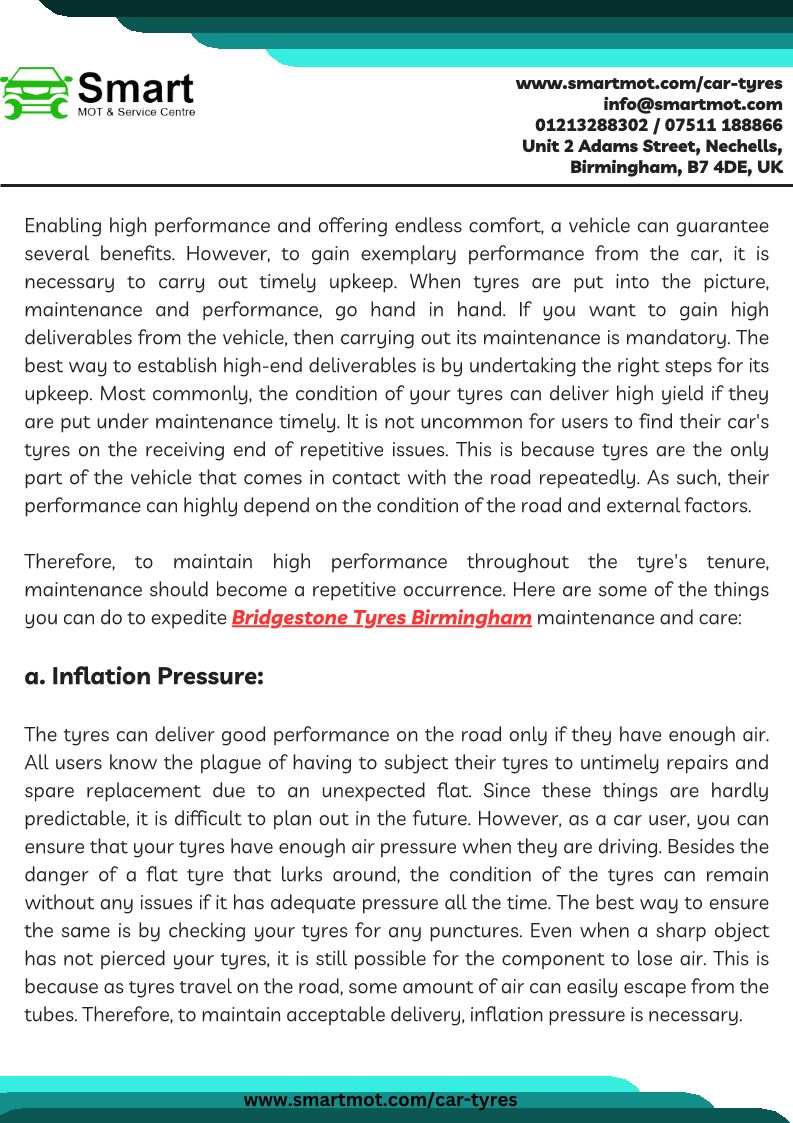 Smart
MOT & Service Centre

www.smartmot.com/car-tyres
info@smartmot.com
01213288302 / 07511 188866
Unit 2 Adams Street, Nechells,
Birmingham, B7 4DE, UK

Enabling high performance and offering endless comfort, a vehicle can guarantee several benefits. However, to gain exemplary performance from the car, it is necessary to carry out timely upkeep. When tyres are put into the picture, maintenance and performance, go hand in hand. If you want to gain high deliverables from the vehicle, then carrying out its maintenance is mandatory. The best way to establish high-end deliverables is by undertaking the right steps for its upkeep. Most commonly, the condition of your tyres can deliver high yield if they are put under maintenance timely. It is not uncommon for users to find their car's tyres on the receiving end of repetitive issues. This is because tyres are the only part of the vehicle that comes in contact with the road repeatedly. As such, their performance can highly depend on the condition of the road and external factors.

Therefore, to maintain high performance throughout the tyre's tenure, maintenance should become a repetitive occurrence. Here are some of the things you can do to expedite Bridgestone Tyres Birmingham maintenance and care:

a. Inflation Pressure:

The tyres can deliver good performance on the road only if they have enough air. All users know the plague of having to subject their tyres to untimely repairs and spare replacement due to an unexpected flat. Since these things are hardly predictable, it is difficult to plan out in the future. However, as a car user, you can ensure that your tyres have enough air pressure when they are driving. Besides the danger of a flat tyre that lurks around, the condition of the tyres can remain without any issues if it has adequate pressure all the time. The best way to ensure the same is by checking your tyres for any punctures. Even when a sharp object has not pierced your tyres, it is still possible for the component to lose air. This is because as tyres travel on the road, some amount of air can easily escape from the tubes. Therefore, to maintain acceptable delivery, inflation pressure is necessary.

www.smartmot.com/car-tyres